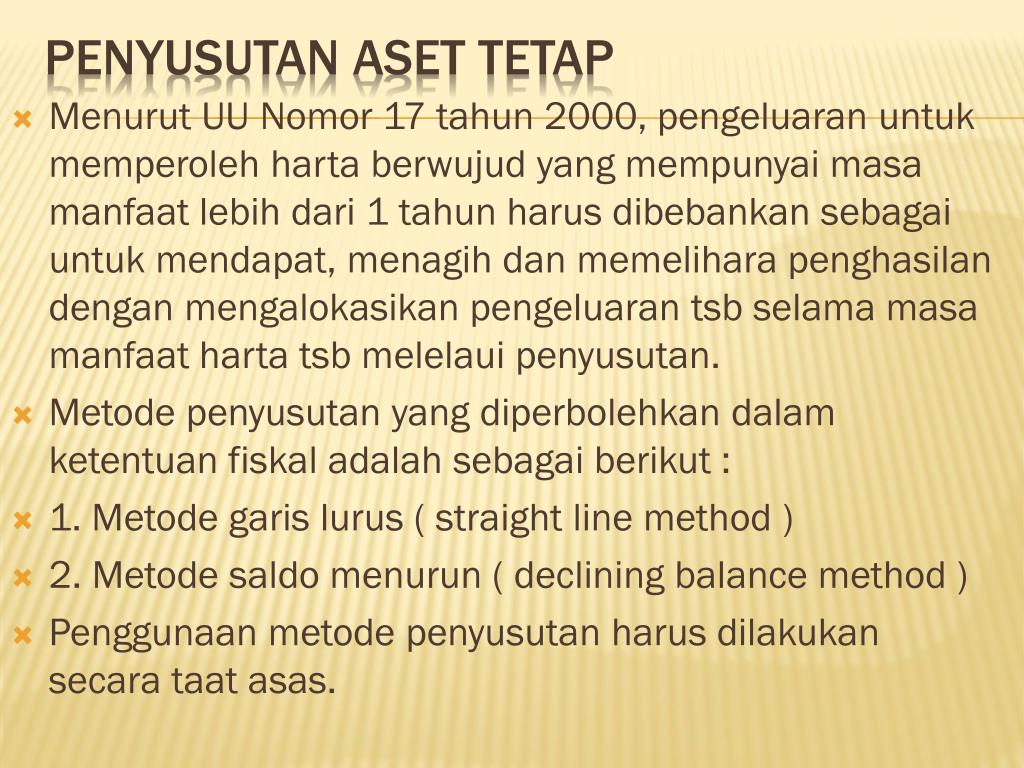 PENYUSUTAN ASET TETAP

Menurut UU Nomor 17 tahun 2000, pengeluaran untuk memperoleh harta berwujud yang mempunyai masa manfaat lebih dari 1 tahun harus dibebankan sebagai untuk mendapat, menagih dan memelihara penghasilan dengan mengalokasikan pengeluaran tsb selama masa manfaat harta tsb melelaui penyusutan.

Metode penyusutan yang diperbolehkan dalam ketentuan fiskal adalah sebagai berikut :

1. Metode garis lurus ( straight line method )

2. Metode saldo menurun ( declining balance method )

Penggunaan metode penyusutan harus dilakukan secara taat asas.